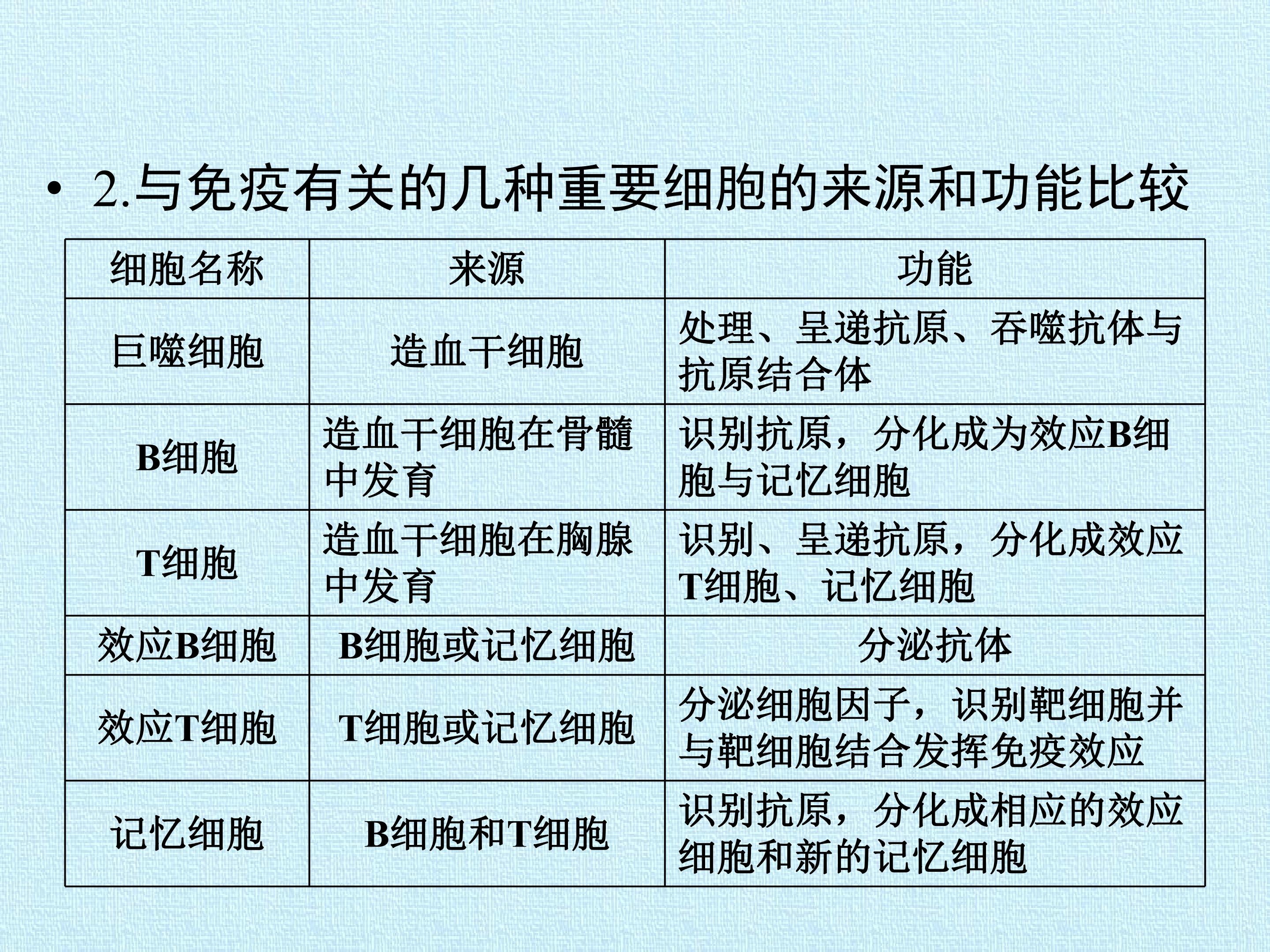 • 2.与免疫有关的几种重要细胞的来源和功能比较

| 细胞名称 | 来源 | 功能 |
|---|---|---|
| 巨噬细胞 | 造血干细胞 | 处理、呈递抗原、吞噬抗体与抗原结合体 |
| B细胞 | 造血干细胞在骨髓中发育 | 识别抗原，分化成为效应B细胞与记忆细胞 |
| T细胞 | 造血干细胞在胸腺中发育 | 识别、呈递抗原，分化成效应T细胞、记忆细胞 |
| 效应B细胞 | B细胞或记忆细胞 | 分泌抗体 |
| 效应T细胞 | T细胞或记忆细胞 | 分泌细胞因子，识别靶细胞并与靶细胞结合发挥免疫效应 |
| 记忆细胞 | B细胞和T细胞 | 识别抗原，分化成相应的效应细胞和新的记忆细胞 |